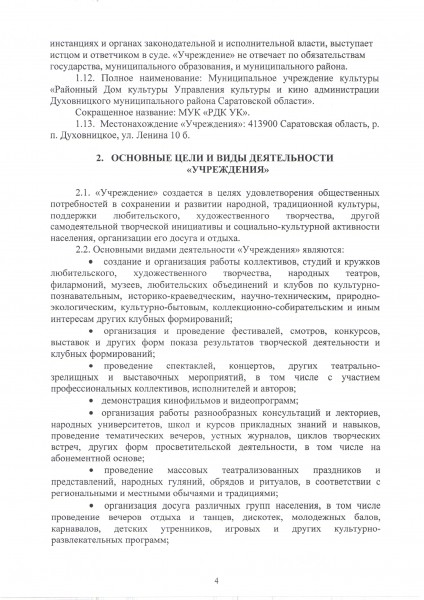 инстанциях и органах законодательной и исполнительной власти, выступает истцом и ответчиком в суде. «Учреждение» не отвечает по обязательствам государства, муниципального образования, и муниципального района.

1.12. Полное наименование: Муниципальное учреждение культуры «Районный Дом культуры Управления культуры и кино администрации Духовницкого муниципального района Саратовской области».

Сокращенное название: МУК «РДК УК».

1.13. Местонахождение «Учреждения»: 413900 Саратовская область, р. п. Духовницкое, ул. Ленина 10 б.

2. ОСНОВНЫЕ ЦЕЛИ И ВИДЫ ДЕЯТЕЛЬНОСТИ «УЧРЕЖДЕНИЯ»

2.1. «Учреждение» создается в целях удовлетворения общественных потребностей в сохранении и развитии народной, традиционной культуры, поддержки любительского, художественного творчества, другой самодеятельной творческой инициативы и социально-культурной активности населения, организации его досуга и отдыха.

2.2. Основными видами деятельности «Учреждения» являются:

• создание и организация работы коллективов, студий и кружков любительского, художественного творчества, народных театров, филармоний, музеев, любительских объединений и клубов по культурно-познавательным, историко-краеведческим, научно-техническим, природно-экологическим, культурно-бытовым, коллекционно-собирательским и иным интересам других клубных формирований;

• организация и проведение фестивалей, смотров, конкурсов, выставок и других форм показа результатов творческой деятельности и клубных формирований;

• проведение спектаклей, концертов, других театрально-зрелищных и выставочных мероприятий, в том числе с участием профессиональных коллективов, исполнителей и авторов;

• демонстрация кинофильмов и видеопрограмм;

• организация работы разнообразных консультаций и лекториев, народных университетов, школ и курсов прикладных знаний и навыков, проведение тематических вечеров, устных журналов, циклов творческих встреч, других форм просветительской деятельности, в том числе на абонементной основе;

• проведение массовых театрализованных праздников и представлений, народных гуляний, обрядов и ритуалов, в соответствии с региональными и местными обычаями и традициями;

• организация досуга различных групп населения, в том числе проведение вечеров отдыха и танцев, дискотек, молодежных балов, карнавалов, детских утренников, игровых и других культурно-развлекательных программ;

4